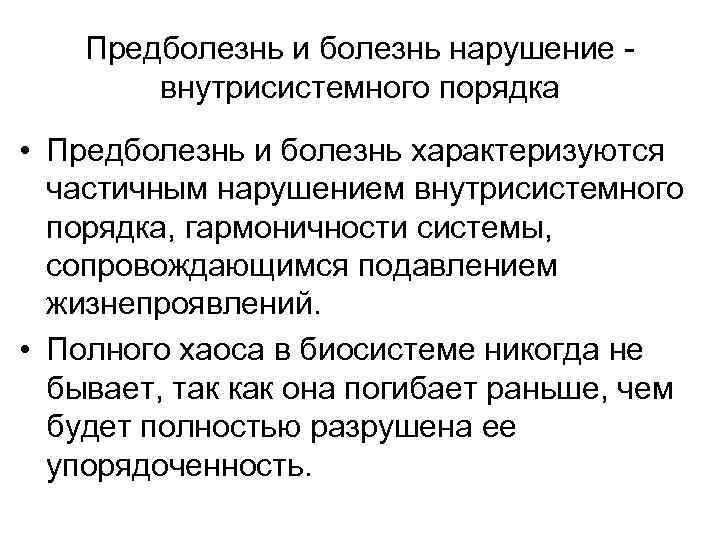 Предболезнь и болезнь нарушение - внутрисистемного порядка

• Предболезнь и болезнь характеризуются частичным нарушением внутрисистемного порядка, гармоничности системы, сопровождающимся подавлением жизнепроявлений.

• Полного хаоса в биосистеме никогда не бывает, так как она погибает раньше, чем будет полностью разрушена ее упорядоченность.